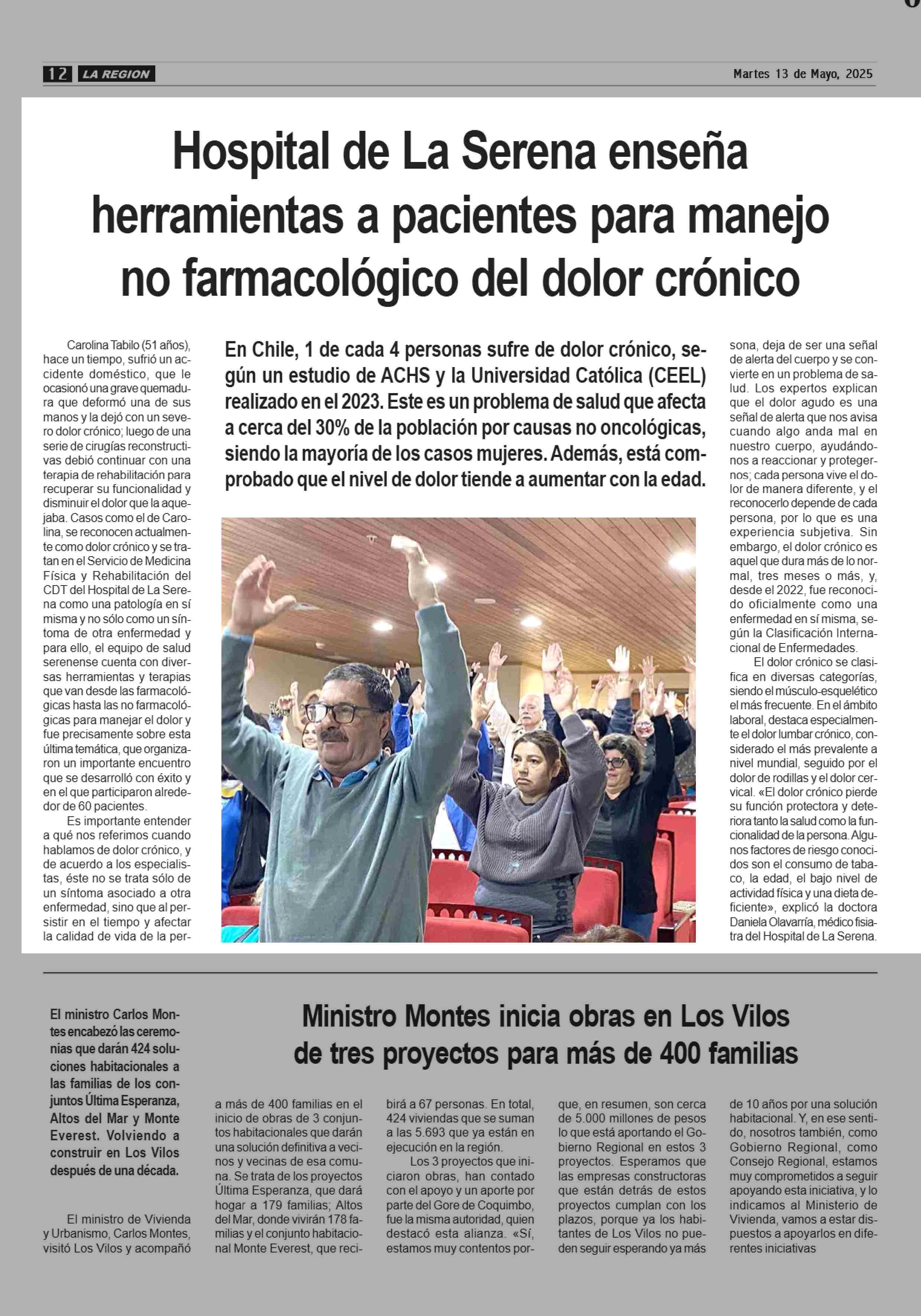 12 LA REGION

Martes 13 de Mayo, 2025

Hospital de La Serena enseña herramientas a pacientes para manejo no farmacológico del dolor crónico

En Chile, 1 de cada 4 personas sufre de dolor crónico, según un estudio de ACHS y la Universidad Católica (CEEL) realizado en el 2023. Este es un problema de salud que afecta a cerca del 30% de la población por causas no oncológicas, siendo la mayoría de los casos mujeres. Además, está comprobado que el nivel de dolor tiende a aumentar con la edad.

Carolina Tabilo (51 años), hace un tiempo, sufrió un accidente doméstico, que le ocasionó una grave quemadura que deformó una de sus manos y la dejó con un severo dolor crónico; luego de una serie de cirugías reconstructivas debió continuar con una terapia de rehabilitación para recuperar su funcionalidad y disminuir el dolor que la aquejaba. Casos como el de Carolina, se reconocen actualmente como dolor crónico y se tratan en el Servicio de Medicina Física y Rehabilitación del CDT del Hospital de La Serena como una patología en sí misma y no sólo como un síntoma de otra enfermedad y para ello, el equipo de salud serenense cuenta con diversas herramientas y terapias que van desde las farmacológicas hasta las no farmacológicas para manejar el dolor y fue precisamente sobre esta última temática, que organizaron un importante encuentro que se desarrolló con éxito y en el que participaron alrededor de 60 pacientes.

Es importante entender a qué nos referimos cuando hablamos de dolor crónico, y de acuerdo a los especialistas, éste no se trata sólo de un síntoma asociado a otra enfermedad, sino que al persistir en el tiempo y afectar la calidad de vida de la persona, deja de ser una señal de alerta del cuerpo y se convierte en un problema de salud. Los expertos explican que el dolor agudo es una señal de alerta que nos avisa cuando algo anda mal en nuestro cuerpo, ayudándonos a reaccionar y protegernos; cada persona vive el dolor de manera diferente, y el reconocerlo depende de cada persona, por lo que es una experiencia subjetiva. Sin embargo, el dolor crónico es aquel que dura más de lo normal, tres meses o más, y, desde el 2022, fue reconocido oficialmente como una enfermedad en sí misma, según la Clasificación Internacional de Enfermedades.

El dolor crónico se clasifica en diversas categorías, siendo el músculo-esquelético el más frecuente. En el ámbito laboral, destaca especialmente el dolor lumbar crónico, considerado el más prevalente a nivel mundial, seguido por el dolor de rodillas y el dolor cervical. «El dolor crónico pierde su función protectora y deteriora tanto la salud como la funcionalidad de la persona. Algunos factores de riesgo conocidos son el consumo de tabaco, la edad, el bajo nivel de actividad física y una dieta deficiente», explicó la doctora Daniela Olavarría, médico fisiatra del Hospital de La Serena.

Ministro Montes inicia obras en Los Vilos de tres proyectos para más de 400 familias

El ministro Carlos Montes encabezó las ceremonias que darán 424 soluciones habitacionales a las familias de los conjuntos Última Esperanza, Altos del Mar y Monte Everest. Volviendo a construir en Los Vilos después de una década.

El ministro de Vivienda y Urbanismo, Carlos Montes, visitó Los Vilos y acompañó a más de 400 familias en el inicio de obras de 3 conjuntos habitacionales que darán una solución definitiva a vecinos y vecinas de esa comuna. Se trata de los proyectos Última Esperanza, que dará hogar a 179 familias; Altos del Mar, donde vivirán 178 familias y el conjunto habitacional Monte Everest, que recibirá a 67 personas. En total, 424 viviendas que se suman a las 5.693 que ya están en ejecución en la región.

Los 3 proyectos que iniciaron obras, han contado con el apoyo y un aporte por parte del Gore de Coquimbo, fue la misma autoridad, quien destacó esta alianza. «Sí, estamos muy contentos porque, en resumen, son cerca de 5.000 millones de pesos lo que está aportando el Gobierno Regional en estos 3 proyectos. Esperamos que las empresas constructoras que están detrás de estos proyectos cumplan con los plazos, porque ya los habitantes de Los Vilos no pueden seguir esperando ya más de 10 años por una solución habitacional. Y, en ese sentido, nosotros también, como Gobierno Regional, como Consejo Regional, estamos muy comprometidos a seguir apoyando esta iniciativa, y lo indicamos al Ministerio de Vivienda, vamos a estar dispuestos a apoyarlos en diferentes iniciativas